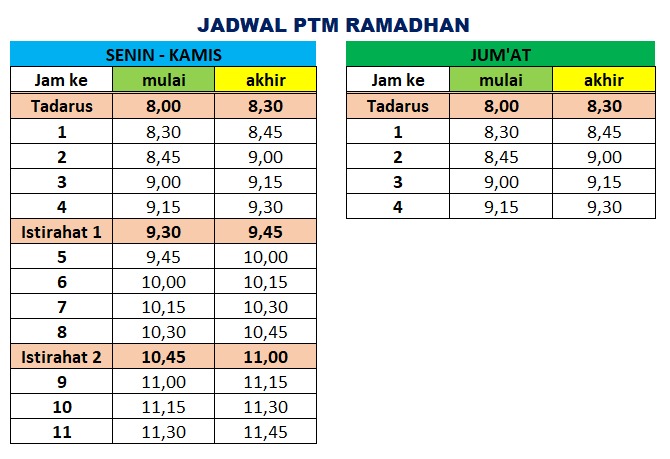 JADWAL PTM RAMADHAN

SENIN - KAMIS

| Jam ke | mulai | akhir |
|---|---|---|
| Tadarus | 8,00 | 8,30 |
| 1 | 8,30 | 8,45 |
| 2 | 8,45 | 9,00 |
| 3 | 9,00 | 9,15 |
| 4 | 9,15 | 9,30 |
| Istirahat 1 | 9,30 | 9,45 |
| 5 | 9,45 | 10,00 |
| 6 | 10,00 | 10,15 |
| 7 | 10,15 | 10,30 |
| 8 | 10,30 | 10,45 |
| Istirahat 2 | 10,45 | 11,00 |
| 9 | 11,00 | 11,15 |
| 10 | 11,15 | 11,30 |
| 11 | 11,30 | 11,45 |

JUM'AT

| Jam ke | mulai | akhir |
|---|---|---|
| Tadarus | 8,00 | 8,30 |
| 1 | 8,30 | 8,45 |
| 2 | 8,45 | 9,00 |
| 3 | 9,00 | 9,15 |
| 4 | 9,15 | 9,30 |